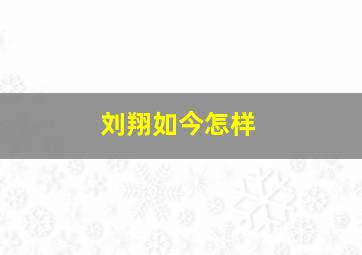 刘翔如今怎样